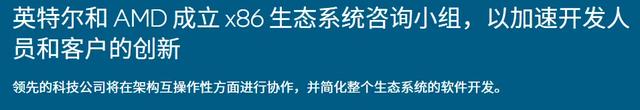 英特尔和 AMD 成立 x86 生态系统咨询小组，以加速开发人员和客户的创新

领先的科技公司将在架构互操作性方面进行协作，并简化整个生态系统的软件开发。